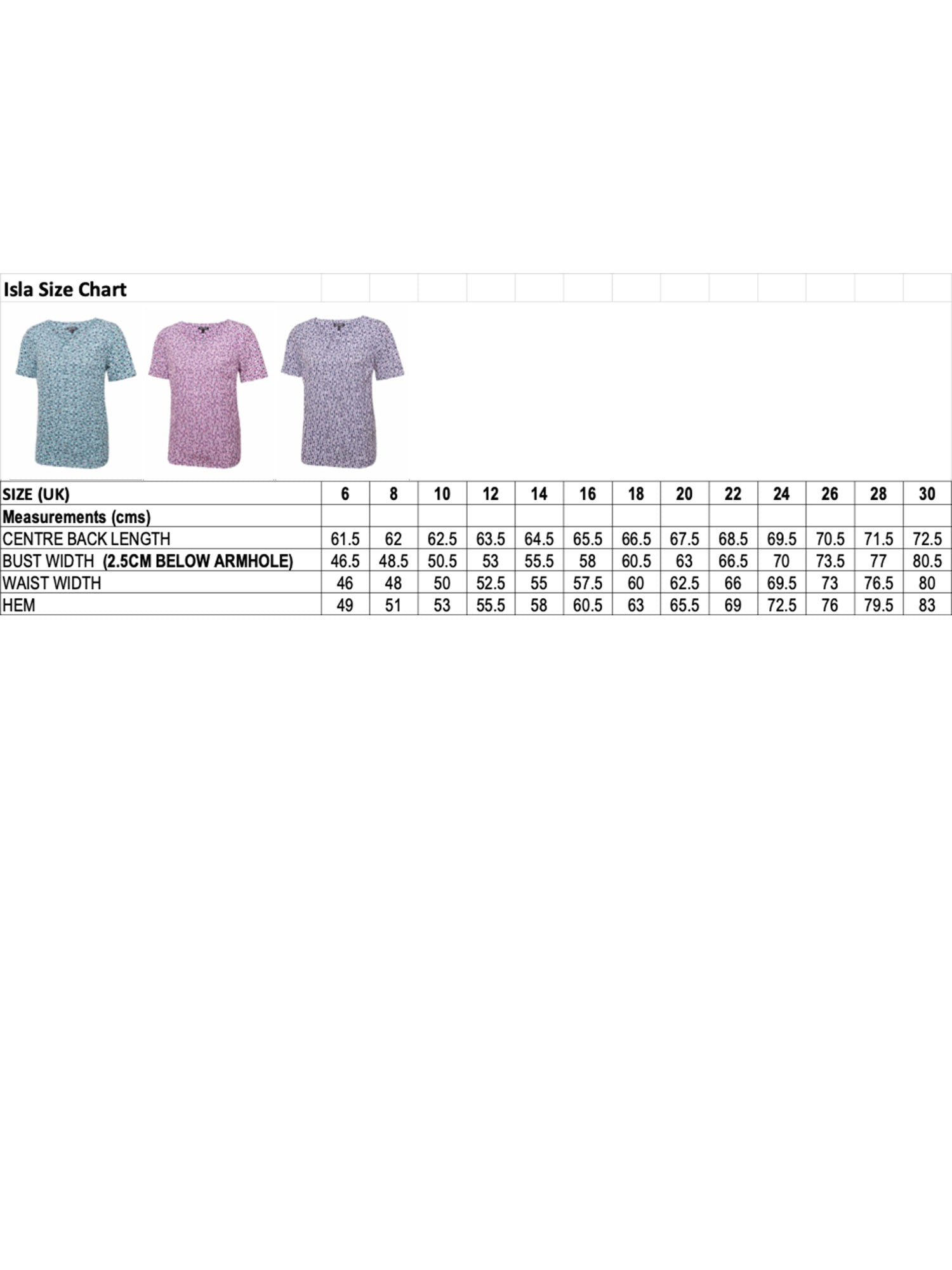 Isla Size Chart

| SIZE (UK) | 6 | 8 | 10 | 12 | 14 | 16 | 18 | 20 | 22 | 24 | 26 | 28 | 30 |
|---|---|---|---|---|---|---|---|---|---|---|---|---|---|
| Measurements (cms) | | | | | | | | | | | | | |
| CENTRE BACK LENGTH | 61.5 | 62 | 62.5 | 63.5 | 64.5 | 65.5 | 66.5 | 67.5 | 68.5 | 69.5 | 70.5 | 71.5 | 72.5 |
| BUST WIDTH (2.5CM BELOW ARMHOLE) | 46.5 | 48.5 | 50.5 | 53 | 55.5 | 58 | 60.5 | 63 | 66.5 | 70 | 73.5 | 77 | 80.5 |
| WAIST WIDTH | 46 | 48 | 50 | 52.5 | 55 | 57.5 | 60 | 62.5 | 66 | 69.5 | 73 | 76.5 | 80 |
| HEM | 49 | 51 | 53 | 55.5 | 58 | 60.5 | 63 | 65.5 | 69 | 72.5 | 76 | 79.5 | 83 |